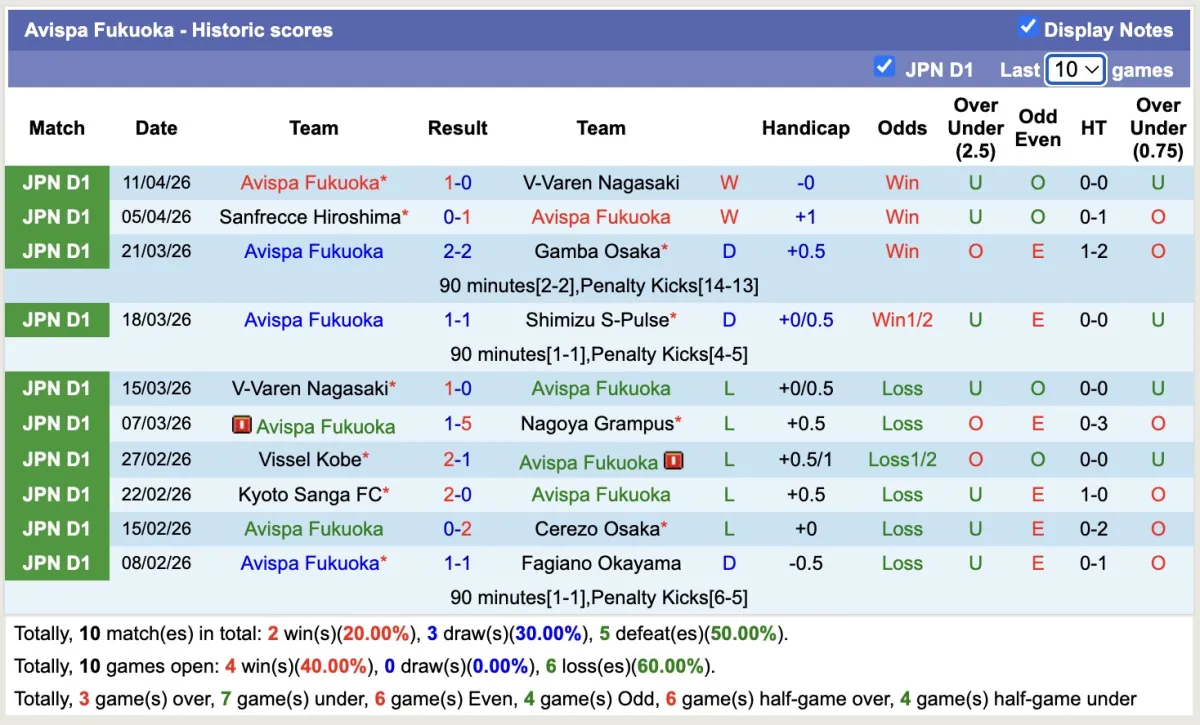 Avispa Fukuoka - Historic scores

Display Notes

JPN D1 Last 10 games

| Match | Date | Team | Result | Team | | Handicap | Odds | Over Under (2.5) | Odd Even | HT | Over Under (0.75) |
|---|---|---|---|---|---|---|---|---|---|---|---|
| JPN D1 | 11/04/26 | Avispa Fukuoka* | 1-0 | V-Varen Nagasaki | W | -0 | Win | U | O | 0-0 | U |
| JPN D1 | 05/04/26 | Sanfrecce Hiroshima* | 0-1 | Avispa Fukuoka | W | +1 | Win | U | O | 0-1 | O |
| JPN D1 | 21/03/26 | Avispa Fukuoka | 2-2 | Gamba Osaka* | D | +0.5 | Win | O | E | 1-2 | O |
| 90 minutes[2-2],Penalty Kicks[14-13] | | | | | | | | | | | |
| JPN D1 | 18/03/26 | Avispa Fukuoka | 1-1 | Shimizu S-Pulse* | D | +0/0.5 | Win1/2 | U | E | 0-0 | U |
| 90 minutes[1-1],Penalty Kicks[4-5] | | | | | | | | | | | |
| JPN D1 | 15/03/26 | V-Varen Nagasaki* | 1-0 | Avispa Fukuoka | L | +0/0.5 | Loss | U | O | 0-0 | U |
| JPN D1 | 07/03/26 | Avispa Fukuoka | 1-5 | Nagoya Grampus* | L | +0.5 | Loss | O | E | 0-3 | O |
| JPN D1 | 27/02/26 | Vissel Kobe* | 2-1 | Avispa Fukuoka | L | +0.5/1 | Loss1/2 | O | O | 0-0 | U |
| JPN D1 | 22/02/26 | Kyoto Sanga FC* | 2-0 | Avispa Fukuoka | L | +0.5 | Loss | U | E | 1-0 | O |
| JPN D1 | 15/02/26 | Avispa Fukuoka | 0-2 | Cerezo Osaka* | L | +0 | Loss | U | E | 0-2 | O |
| JPN D1 | 08/02/26 | Avispa Fukuoka* | 1-1 | Fagiano Okayama | D | -0.5 | Loss | U | E | 0-1 | O |
| 90 minutes[1-1],Penalty Kicks[6-5] | | | | | | | | | | | |

Totally, 10 match(es) in total: 2 win(s)(20.00%), 3 draw(s)(30.00%), 5 defeat(es)(50.00%).

Totally, 10 games open: 4 win(s)(40.00%), 0 draw(s)(0.00%), 6 loss(es)(60.00%).

Totally, 3 game(s) over, 7 game(s) under, 6 game(s) Even, 4 game(s) Odd, 6 game(s) half-game over, 4 game(s) half-game under